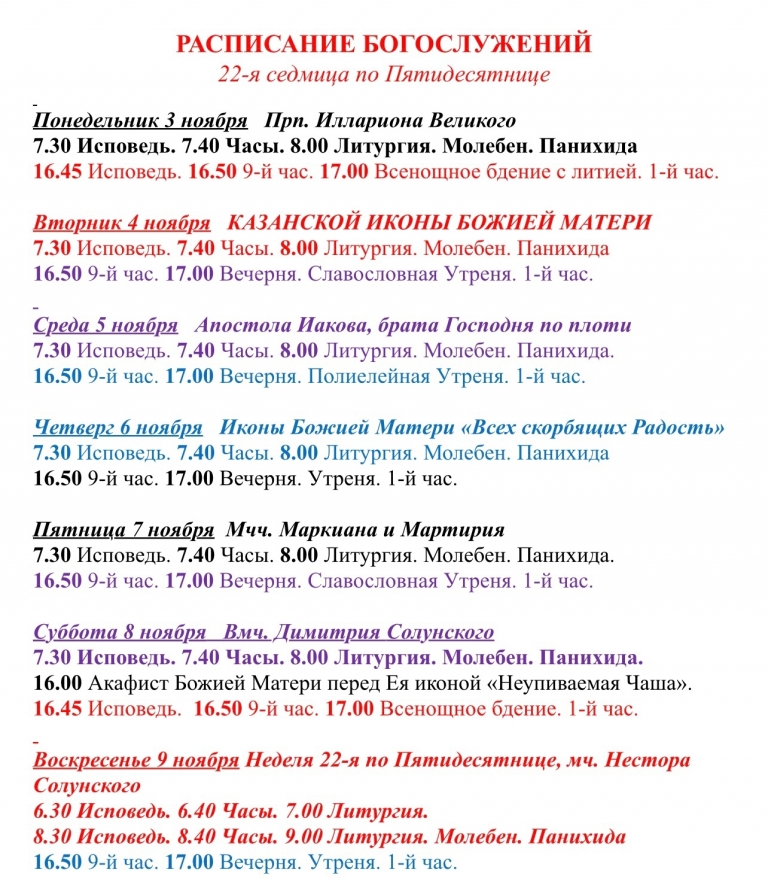 РАСПИСАНИЕ БОГОСЛУЖЕНИЙ
22-я седмица по Пятидесятнице

Понедельник 3 ноября Прп. Иллариона Великого
7.30 Исповедь. 7.40 Часы. 8.00 Литургия. Молебен. Панихида
16.45 Исповедь. 16.50 9-й час. 17.00 Всенощное бдение с литией. 1-й час.

Вторник 4 ноября КАЗАНСКОЙ ИКОНЫ БОЖИЕЙ МАТЕРИ
7.30 Исповедь. 7.40 Часы. 8.00 Литургия. Молебен. Панихида
16.50 9-й час. 17.00 Вечерня. Славословная Утреня. 1-й час.

Среда 5 ноября Апостола Иакова, брата Господня по плоти
7.30 Исповедь. 7.40 Часы. 8.00 Литургия. Молебен. Панихида.
16.50 9-й час. 17.00 Вечерня. Полиелейная Утреня. 1-й час.

Четверг 6 ноября Иконы Божией Матери «Всех скорбящих Радость»
7.30 Исповедь. 7.40 Часы. 8.00 Литургия. Молебен. Панихида
16.50 9-й час. 17.00 Вечерня. Утреня. 1-й час.

Пятница 7 ноября Мчч. Маркиана и Мартирия
7.30 Исповедь. 7.40 Часы. 8.00 Литургия. Молебен. Панихида.
16.50 9-й час. 17.00 Вечерня. Славословная Утреня. 1-й час.

Суббота 8 ноября Вмч. Димитрия Солунского
7.30 Исповедь. 7.40 Часы. 8.00 Литургия. Молебен. Панихида.
16.00 Акафист Божией Матери перед Ея иконой «Неупиваемая Чаша».
16.45 Исповедь. 16.50 9-й час. 17.00 Всенощное бдение. 1-й час.

Воскресенье 9 ноября Неделя 22-я по Пятидесятнице, мч. Нестора Солунского
6.30 Исповедь. 6.40 Часы. 7.00 Литургия.
8.30 Исповедь. 8.40 Часы. 9.00 Литургия. Молебен. Панихида
16.50 9-й час. 17.00 Вечерня. Утреня. 1-й час.